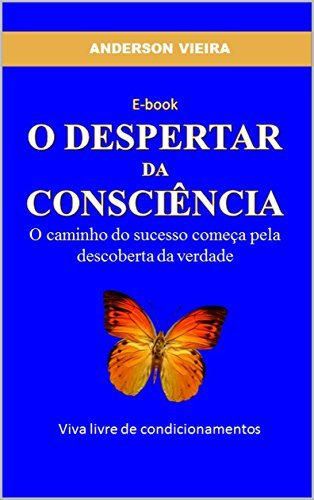 ANDERSON VIEIRA

E-book

O DESPERTAR DA CONSCIÊNCIA

O caminho do sucesso começa pela descoberta da verdade

Viva livre de condicionamentos